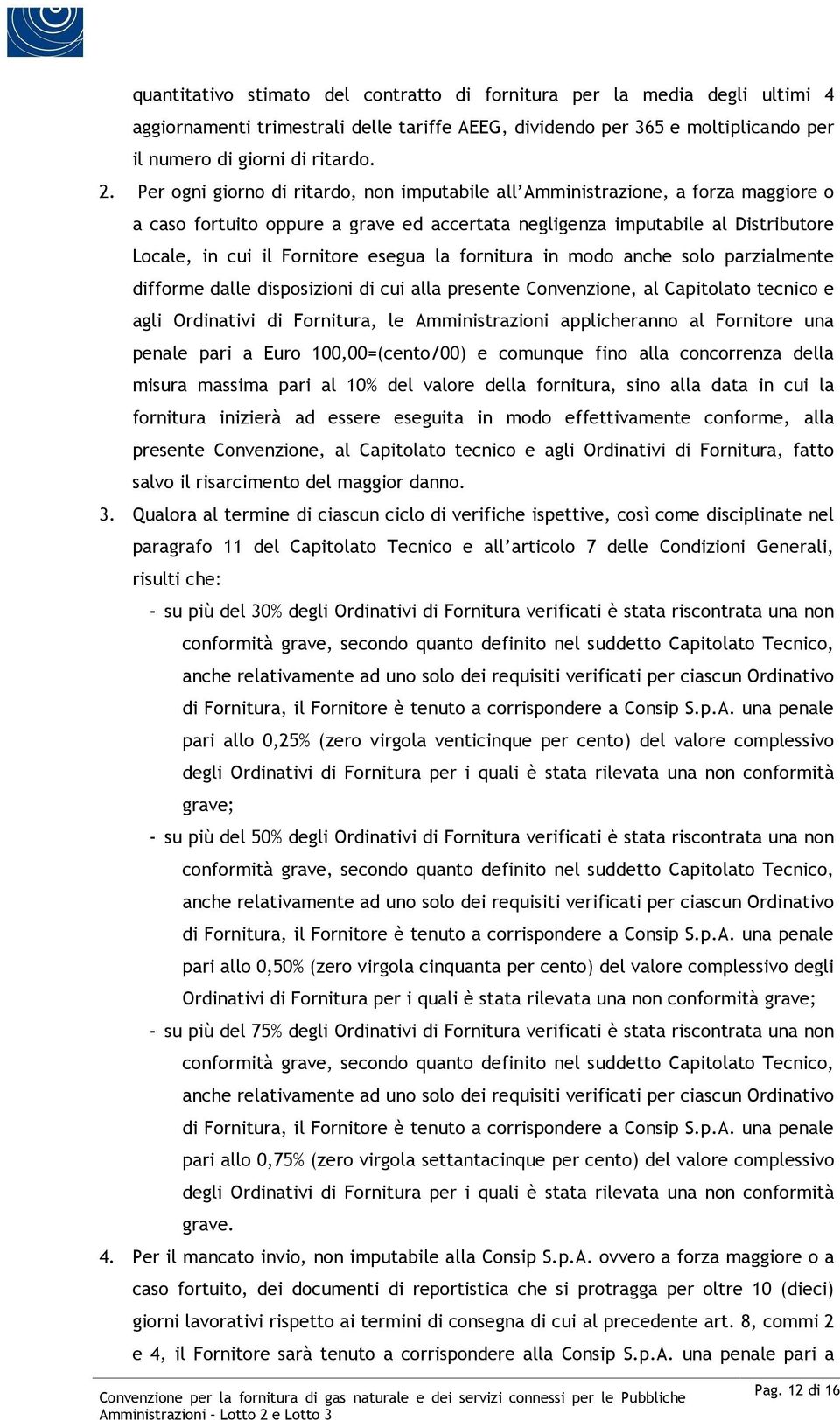 quantitativo stimato del contratto di fornitura per la media degli ultimi 4 aggiornamenti trimestrali delle tariffe AEEG, dividendo per 365 e moltiplicando per il numero di giorni di ritardo.

2. Per ogni giorno di ritardo, non imputabile all'Amministrazione, a forza maggiore o a caso fortuito oppure a grave ed accertata negligenza imputabile al Distributore Locale, in cui il Fornitore esegua la fornitura in modo anche solo parzialmente difforme dalle disposizioni di cui alla presente Convenzione, al Capitolato tecnico e agli Ordinativi di Fornitura, le Amministrazioni applicheranno al Fornitore una penale pari a Euro 100,00=(cento/00) e comunque fino alla concorrenza della misura massima pari al 10% del valore della fornitura, sino alla data in cui la fornitura inizierà ad essere eseguita in modo effettivamente conforme, alla presente Convenzione, al Capitolato tecnico e agli Ordinativi di Fornitura, fatto salvo il risarcimento del maggior danno.

3. Qualora al termine di ciascun ciclo di verifiche ispettive, così come disciplinate nel paragrafo 11 del Capitolato Tecnico e all'articolo 7 delle Condizioni Generali, risulti che:

- su più del 30% degli Ordinativi di Fornitura verificati è stata riscontrata una non conformità grave, secondo quanto definito nel suddetto Capitolato Tecnico, anche relativamente ad uno solo dei requisiti verificati per ciascun Ordinativo di Fornitura, il Fornitore è tenuto a corrispondere a Consip S.p.A. una penale pari allo 0,25% (zero virgola venticinque per cento) del valore complessivo degli Ordinativi di Fornitura per i quali è stata rilevata una non conformità grave;

- su più del 50% degli Ordinativi di Fornitura verificati è stata riscontrata una non conformità grave, secondo quanto definito nel suddetto Capitolato Tecnico, anche relativamente ad uno solo dei requisiti verificati per ciascun Ordinativo di Fornitura, il Fornitore è tenuto a corrispondere a Consip S.p.A. una penale pari allo 0,50% (zero virgola cinquanta per cento) del valore complessivo degli Ordinativi di Fornitura per i quali è stata rilevata una non conformità grave;

- su più del 75% degli Ordinativi di Fornitura verificati è stata riscontrata una non conformità grave, secondo quanto definito nel suddetto Capitolato Tecnico, anche relativamente ad uno solo dei requisiti verificati per ciascun Ordinativo di Fornitura, il Fornitore è tenuto a corrispondere a Consip S.p.A. una penale pari allo 0,75% (zero virgola settantacinque per cento) del valore complessivo degli Ordinativi di Fornitura per i quali è stata rilevata una non conformità grave.

4. Per il mancato invio, non imputabile alla Consip S.p.A. ovvero a forza maggiore o a caso fortuito, dei documenti di reportistica che si protragga per oltre 10 (dieci) giorni lavorativi rispetto ai termini di consegna di cui al precedente art. 8, commi 2 e 4, il Fornitore sarà tenuto a corrispondere alla Consip S.p.A. una penale pari a

Convenzione per la fornitura di gas naturale e dei servizi connessi per le Pubbliche Amministrazioni – Lotto 2 e Lotto 3

Pag. 12 di 16